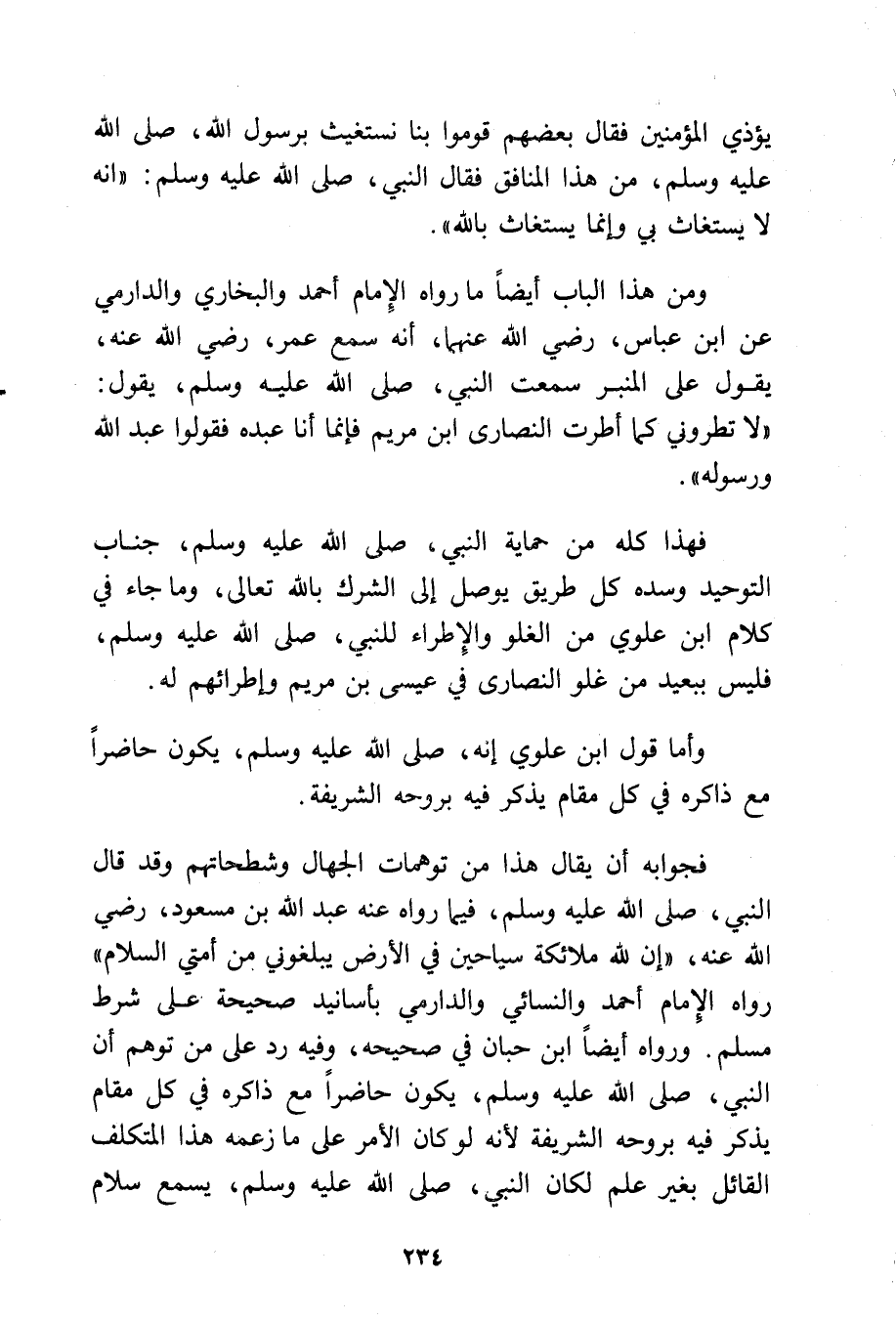 يؤذي المؤمنين فقال بعضهم قوموا بنا نستغيث برسول الله، صلى الله عليه وسلم، من هذا المنافق فقال النبي، صلى الله عليه وسلم: «انه لا يستغاث بي وإنما يستغاث بالله».

ومن هذا الباب أيضاً ما رواه الإمام أحمد والبخاري والدارمي عن ابن عباس، رضي الله عنهما، أنه سمع عمر، رضي الله عنه، يقول على المنبر سمعت النبي، صلى الله عليه وسلم، يقول: «لا تطروني كما أطرت النصارى ابن مريم فإنما أنا عبده فقولوا عبد الله ورسوله».

فهذا كله من حماية النبي، صلى الله عليه وسلم، جناب التوحيد وسده كل طريق يوصل إلى الشرك بالله تعالى، وما جاء في كلام ابن علوي من الغلو والإطراء للنبي، صلى الله عليه وسلم، فليس ببعيد من غلو النصارى في عيسى بن مريم وإطرائهم له.

وأما قول ابن علوي إنه، صلى الله عليه وسلم، يكون حاضراً مع ذاكره في كل مقام يذكر فيه بروحه الشريفة.

فجوابه أن يقال هذا من توهمات الجهال وشطحاتهم وقد قال النبي، صلى الله عليه وسلم، فيما رواه عنه عبد الله بن مسعود، رضي الله عنه، «إن لله ملائكة سياحين في الأرض يبلغوني من أمتي السلام» رواه الإمام أحمد والنسائي والدارمي بأسانيد صحيحة على شرط مسلم. ورواه أيضاً ابن حبان في صحيحه، وفيه رد على من توهم أن النبي، صلى الله عليه وسلم، يكون حاضراً مع ذاكره في كل مقام يذكر فيه بروحه الشريفة لأنه لو كان الأمر على ما زعمه هذا المتكلف القائل بغير علم لكان النبي، صلى الله عليه وسلم، يسمع سلام

٢٣٤